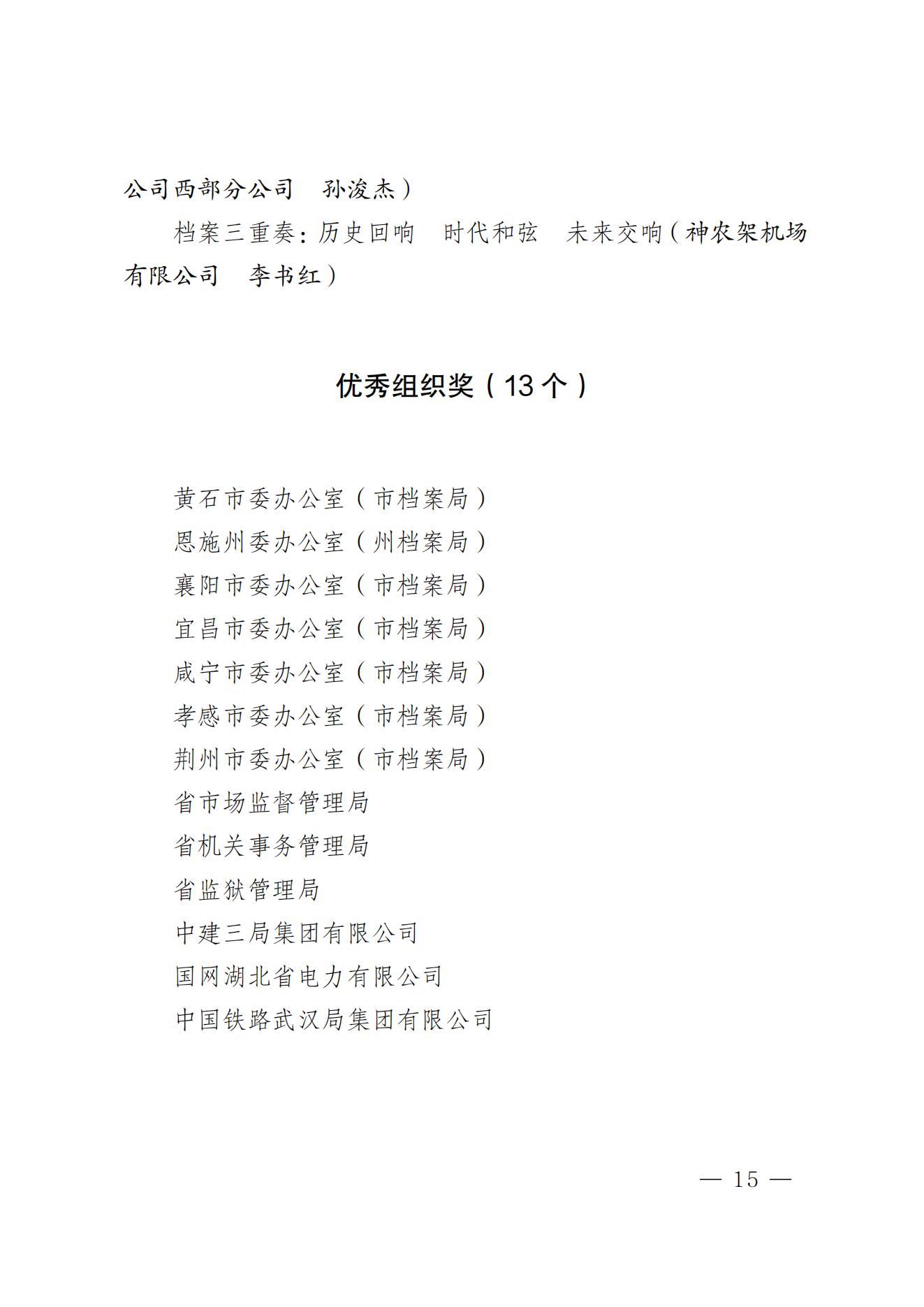 公司西部分公司　孙浚杰）

档案三重奏：历史回响　时代和弦　未来交响（神农架机场有限公司　李书红）

优秀组织奖（13个）

黄石市委办公室（市档案局）
恩施州委办公室（州档案局）
襄阳市委办公室（市档案局）
宜昌市委办公室（市档案局）
咸宁市委办公室（市档案局）
孝感市委办公室（市档案局）
荆州市委办公室（市档案局）
省市场监督管理局
省机关事务管理局
省监狱管理局
中建三局集团有限公司
国网湖北省电力有限公司
中国铁路武汉局集团有限公司

— 15 —